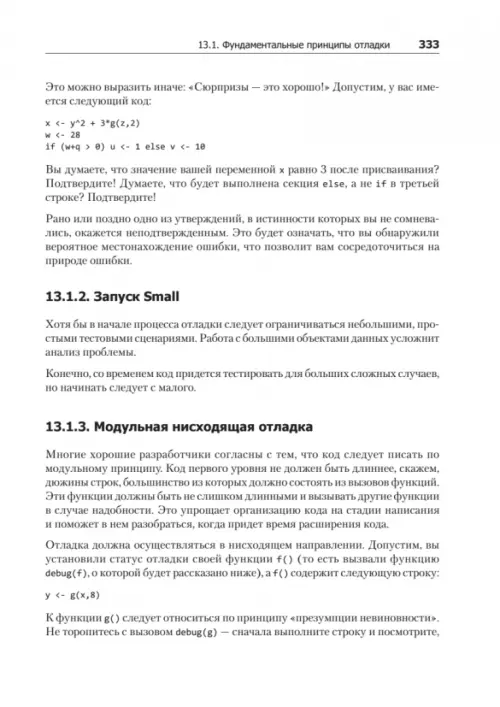 13.1. Фундаментальные принципы отладки 333

Это можно выразить иначе: «Сюрпризы — это хорошо!» Допустим, у вас имеется следующий код:

x <- y^2 + 3*g(z,2)
w <- 28
if (w+q > 0) u <- 1 else v <- 10

Вы думаете, что значение вашей переменной x равно 3 после присваивания? Подтвердите! Думаете, что будет выполнена секция else, а не if в третьей строке? Подтвердите!

Рано или поздно одно из утверждений, в истинности которых вы не сомневались, окажется неподтвержденным. Это будет означать, что вы обнаружили вероятное местонахождение ошибки, что позволит вам сосредоточиться на природе ошибки.

13.1.2. Запуск Small

Хотя бы в начале процесса отладки следует ограничиваться небольшими, простыми тестовыми сценариями. Работа с большими объектами данных усложнит анализ проблемы.

Конечно, со временем код придется тестировать для больших сложных случаев, но начинать следует с малого.

13.1.3. Модульная нисходящая отладка

Многие хорошие разработчики согласны с тем, что код следует писать по модульному принципу. Код первого уровня не должен быть длиннее, скажем, дюжины строк, большинство из которых должно состоять из вызовов функций. Эти функции должны быть не слишком длинными и вызывать другие функции в случае надобности. Это упрощает организацию кода на стадии написания и поможет в нем разобраться, когда придет время расширения кода.

Отладка должна осуществляться в нисходящем направлении. Допустим, вы установили статус отладки своей функции f() (то есть вызвали функцию debug(f), о которой будет рассказано ниже), а f() содержит следующую строку:

y <- g(x,8)

К функции g() следует относиться по принципу «презумпции невиновности». Не торопитесь с вызовом debug(g) — сначала выполните строку и посмотрите,